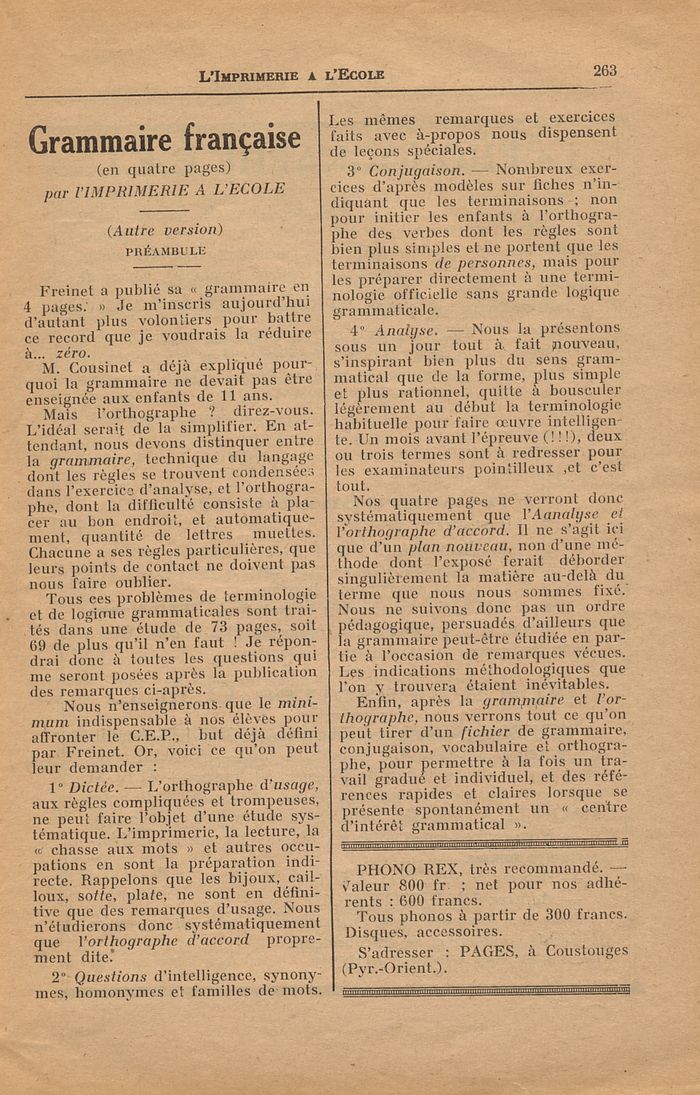 L'IMPRIMERIE A L'ECOLE 263

Grammaire française
(en quatre pages)
par l'IMPRIMERIE A L'ECOLE

(Autre version)
PRÉAMBULE

Freinet a publié sa « grammaire en 4 pages. » Je m'inscris aujourd'hui d'autant plus volontiers pour battre ce record que je voudrais la réduire à... zéro.

M. Cousinet a déjà expliqué pourquoi la grammaire ne devait pas être enseignée aux enfants de 11 ans.

Mais l'orthographe ? direz-vous. L'idéal serait de la simplifier. En attendant, nous devons distinguer entre la grammaire, technique du langage dont les règles se trouvent condensées dans l'exercice d'analyse, et l'orthographe, dont la difficulté consiste à placer au bon endroit, et automatiquement, quantité de lettres muettes. Chacune a ses règles particulières, que leurs points de contact ne doivent pas nous faire oublier.

Tous ces problèmes de terminologie et de logique grammaticales sont traités dans une étude de 73 pages, soit 69 de plus qu'il n'en faut ! Je répondrai donc à toutes les questions qui me seront posées après la publication des remarques ci-après.

Nous n'enseignerons que le minimum indispensable à nos élèves pour affronter le C.E.P., but déjà défini par Freinet. Or, voici ce qu'on peut leur demander :

1° Dictée. — L'orthographe d'usage, aux règles compliquées et trompeuses, ne peut faire l'objet d'une étude systématique. L'imprimerie, la lecture, la « chasse aux mots » et autres occupations en sont la préparation indirecte. Rappelons que les bijoux, cailloux, sotte, plate, ne sont en définitive que des remarques d'usage. Nous n'étudierons donc systématiquement que l'orthographe d'accord proprement dite.

2° Questions d'intelligence, synonymes, homonymes et familles de mots. Les mêmes remarques et exercices faits avec à-propos nous dispensent de leçons spéciales.

3° Conjugaison. — Nombreux exercices d'après modèles sur fiches n'indiquant que les terminaisons ; non pour initier les enfants à l'orthographe des verbes dont les règles sont bien plus simples et ne portent que les terminaisons de personnes, mais pour les préparer directement à une terminologie officielle sans grande logique grammaticale.

4° Analyse. — Nous la présentons sous un jour tout à fait nouveau, s'inspirant bien plus du sens grammatical que de la forme, plus simple et plus rationnel, quitte à bousculer légèrement au début la terminologie habituelle pour faire œuvre intelligente. Un mois avant l'épreuve (!!!), deux ou trois termes sont à redresser pour les examinateurs pointilleux ,et c'est tout.

Nos quatre pages ne verront donc systématiquement que l'Aanalyse et l'orthographe d'accord. Il ne s'agit ici que d'un plan nouveau, non d'une méthode dont l'exposé ferait déborder singulièrement la matière au-delà du terme que nous nous sommes fixé. Nous ne suivons donc pas un ordre pédagogique, persuadés d'ailleurs que la grammaire peut-être étudiée en partie à l'occasion de remarques vécues. Les indications méthodologiques que l'on y trouvera étaient inévitables.

Enfin, après la grammaire et l'orthographe, nous verrons tout ce qu'on peut tirer d'un fichier de grammaire, conjugaison, vocabulaire et orthographe, pour permettre à la fois un travail gradué et individuel, et des références rapides et claires lorsque se présente spontanément un « centre d'intérêt grammatical ».

PHONO REX, très recommandé. — Valeur 800 fr ; net pour nos adhérents : 600 francs.

Tous phonos à partir de 300 francs. Disques, accessoires.

S'adresser : PAGES, à Coustouges (Pyr.-Orient.).